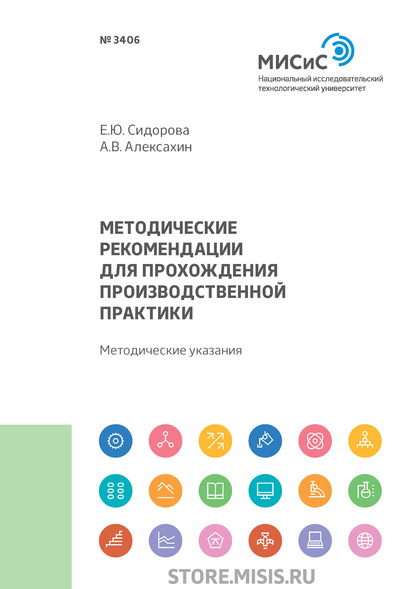 № 3406

МИСиС
Национальный исследовательский технологический университет

Е.Ю. Сидорова
А.В. Алексахин

МЕТОДИЧЕСКИЕ РЕКОМЕНДАЦИИ ДЛЯ ПРОХОЖДЕНИЯ ПРОИЗВОДСТВЕННОЙ ПРАКТИКИ

Методические указания

STORE.MISIS.RU